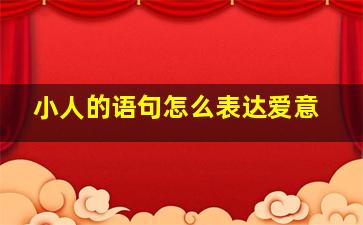 小人的语句怎么表达爱意